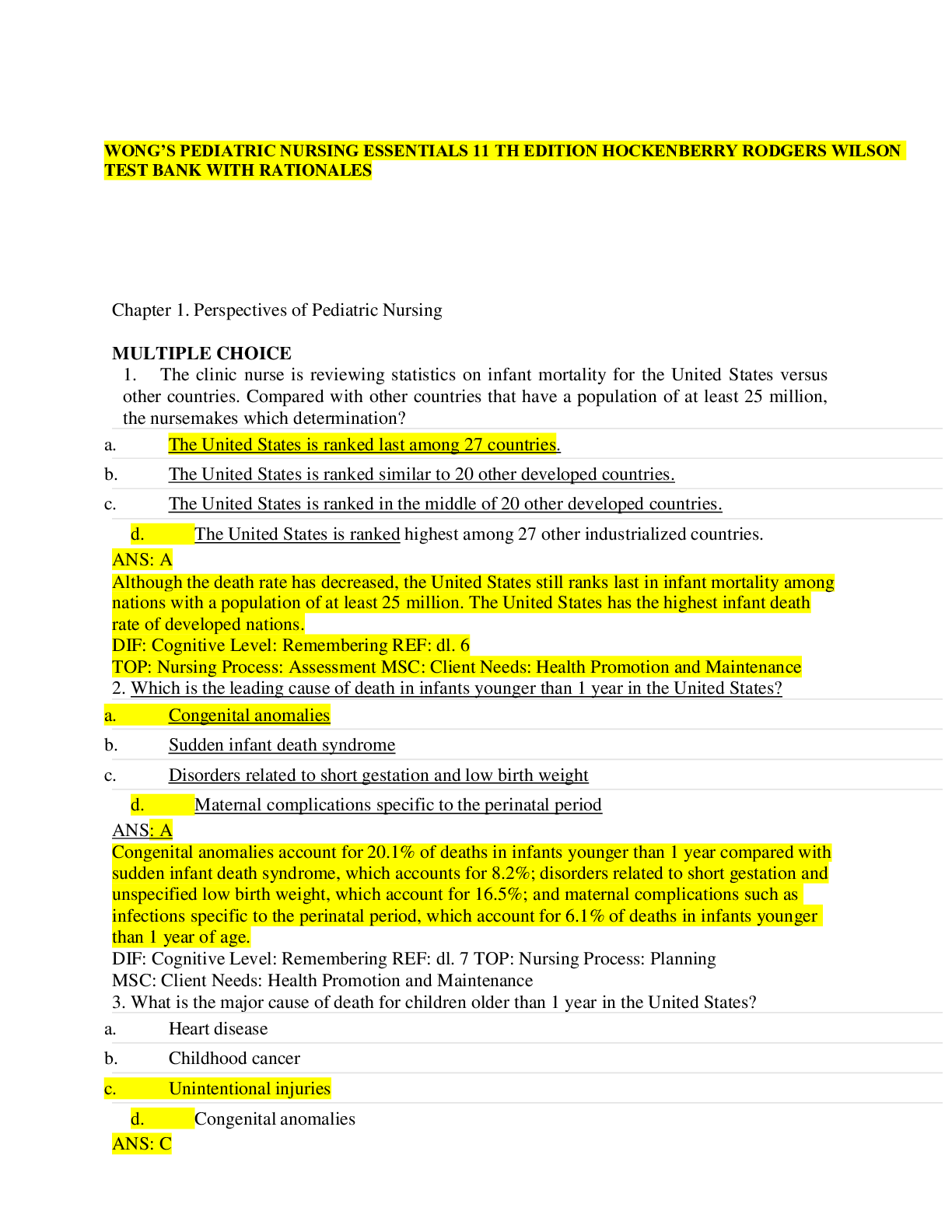 WONG'S PEDIATRIC NURSING ESSENTIALS 11 TH EDITION HOCKENBERRY RODGERS WILSON TEST BANK WITH RATIONALES

Chapter 1. Perspectives of Pediatric Nursing

MULTIPLE CHOICE

1. The clinic nurse is reviewing statistics on infant mortality for the United States versus other countries. Compared with other countries that have a population of at least 25 million, the nursemakes which determination?

a. The United States is ranked last among 27 countries.

b. The United States is ranked similar to 20 other developed countries.

c. The United States is ranked in the middle of 20 other developed countries.

d. The United States is ranked highest among 27 other industrialized countries.

ANS: A

Although the death rate has decreased, the United States still ranks last in infant mortality among nations with a population of at least 25 million. The United States has the highest infant death rate of developed nations.

DIF: Cognitive Level: Remembering REF: dl. 6

TOP: Nursing Process: Assessment MSC: Client Needs: Health Promotion and Maintenance

2. Which is the leading cause of death in infants younger than 1 year in the United States?

a. Congenital anomalies

b. Sudden infant death syndrome

c. Disorders related to short gestation and low birth weight

d. Maternal complications specific to the perinatal period

ANS: A

Congenital anomalies account for 20.1% of deaths in infants younger than 1 year compared with sudden infant death syndrome, which accounts for 8.2%; disorders related to short gestation and unspecified low birth weight, which account for 16.5%; and maternal complications such as infections specific to the perinatal period, which account for 6.1% of deaths in infants younger than 1 year of age.

DIF: Cognitive Level: Remembering REF: dl. 7 TOP: Nursing Process: Planning

MSC: Client Needs: Health Promotion and Maintenance

3. What is the major cause of death for children older than 1 year in the United States?

a. Heart disease

b. Childhood cancer

c. Unintentional injuries

d. Congenital anomalies

ANS: C